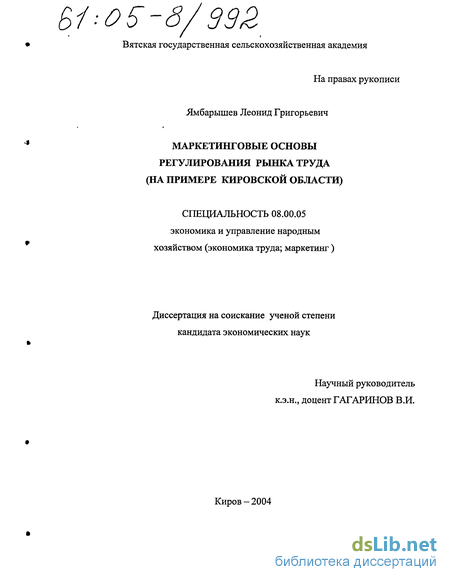 61:05-8/992

Вятская государственная сельскохозяйственная академия

На правах рукописи

Ямбарышев Леонид Григорьевич

МАРКЕТИНГОВЫЕ ОСНОВЫ РЕГУЛИРОВАНИЯ РЫНКА ТРУДА (НА ПРИМЕРЕ КИРОВСКОЙ ОБЛАСТИ)

СПЕЦИАЛЬНОСТЬ 08.00.05
экономика и управление народным хозяйством (экономика труда; маркетинг )

Диссертация на соискание ученой степени кандидата экономических наук

Научный руководитель
к.э.н., доцент ГАГАРИНОВ В.И.

Киров – 2004

dsLib.net
библиотека диссертаций